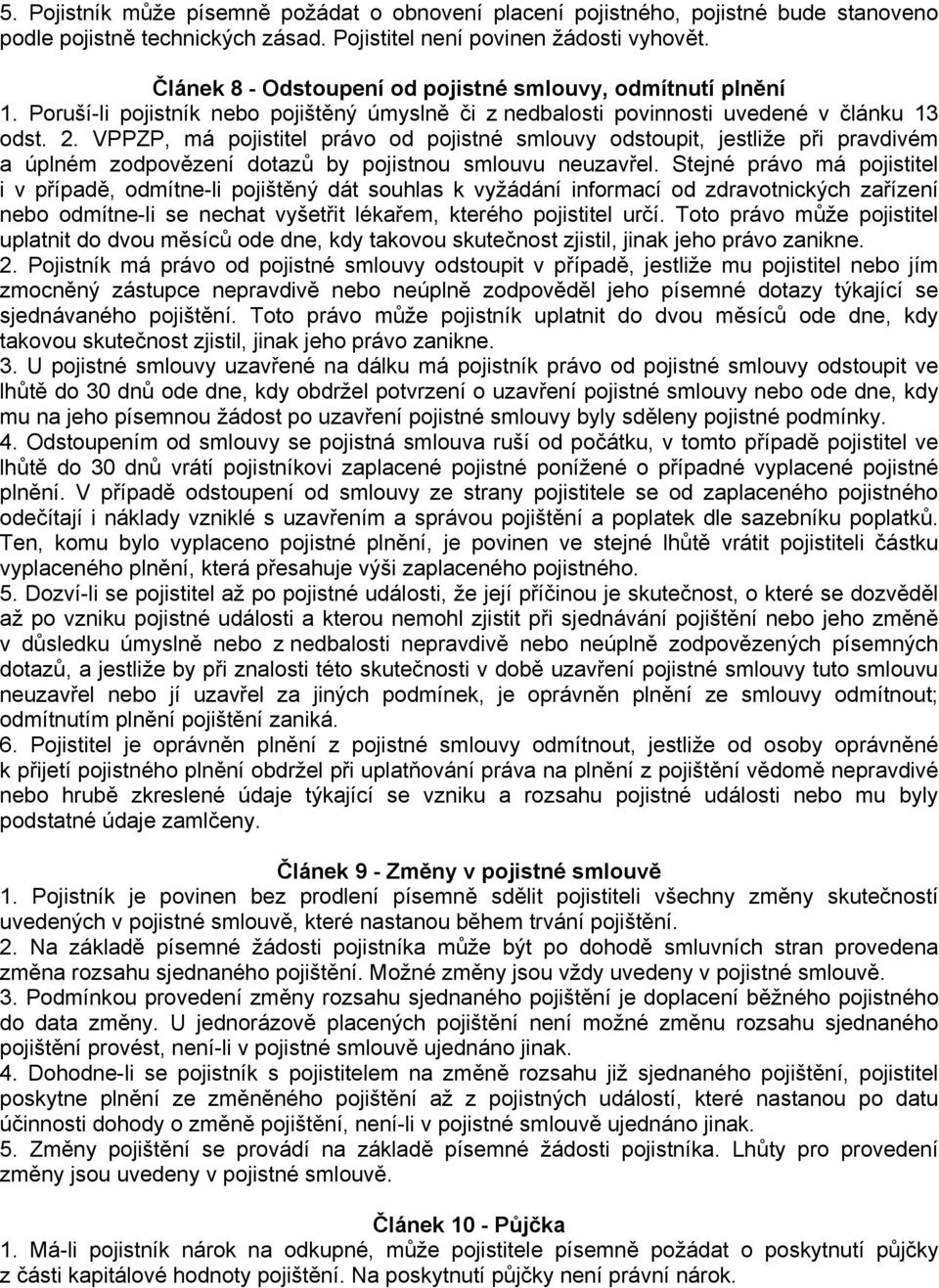 5. Pojistník může písemně požádat o obnovení placení pojistného, pojistné bude stanoveno podle pojistně technických zásad. Pojistitel není povinen žádosti vyhovět.

Článek 8 - Odstoupení od pojistné smlouvy, odmítnutí plnění
1. Poruší-li pojistník nebo pojištěný úmyslně či z nedbalosti povinnosti uvedené v článku 13 odst. 2. VPPZP, má pojistitel právo od pojistné smlouvy odstoupit, jestliže při pravdivém a úplném zodpovězení dotazů by pojistnou smlouvu neuzavřel. Stejné právo má pojistitel i v případě, odmítne-li pojištěný dát souhlas k vyžádání informací od zdravotnických zařízení nebo odmítne-li se nechat vyšetřit lékařem, kterého pojistitel určí. Toto právo může pojistitel uplatnit do dvou měsíců ode dne, kdy takovou skutečnost zjistil, jinak jeho právo zanikne.
2. Pojistník má právo od pojistné smlouvy odstoupit v případě, jestliže mu pojistitel nebo jím zmocněný zástupce nepravdivě nebo neúplně zodpověděl jeho písemné dotazy týkající se sjednávaného pojištění. Toto právo může pojistník uplatnit do dvou měsíců ode dne, kdy takovou skutečnost zjistil, jinak jeho právo zanikne.
3. U pojistné smlouvy uzavřené na dálku má pojistník právo od pojistné smlouvy odstoupit ve lhůtě do 30 dnů ode dne, kdy obdržel potvrzení o uzavření pojistné smlouvy nebo ode dne, kdy mu na jeho písemnou žádost po uzavření pojistné smlouvy byly sděleny pojistné podmínky.
4. Odstoupením od smlouvy se pojistná smlouva ruší od počátku, v tomto případě pojistitel ve lhůtě do 30 dnů vrátí pojistníkovi zaplacené pojistné ponížené o případné vyplacené pojistné plnění. V případě odstoupení od smlouvy ze strany pojistitele se od zaplaceného pojistného odečítají i náklady vzniklé s uzavřením a správou pojištění a poplatek dle sazebníku poplatků. Ten, komu bylo vyplaceno pojistné plnění, je povinen ve stejné lhůtě vrátit pojistiteli částku vyplaceného plnění, která přesahuje výši zaplaceného pojistného.
5. Dozví-li se pojistitel až po pojistné události, že její příčinou je skutečnost, o které se dozvěděl až po vzniku pojistné události a kterou nemohl zjistit při sjednávání pojištění nebo jeho změně v důsledku úmyslně nebo z nedbalosti nepravdivě nebo neúplně zodpovězených písemných dotazů, a jestliže by při znalosti této skutečnosti v době uzavření pojistné smlouvy tuto smlouvu neuzavřel nebo jí uzavřel za jiných podmínek, je oprávněn plnění ze smlouvy odmítnout; odmítnutím plnění pojištění zaniká.
6. Pojistitel je oprávněn plnění z pojistné smlouvy odmítnout, jestliže od osoby oprávněné k přijetí pojistného plnění obdržel při uplatňování práva na plnění z pojištění vědomě nepravdivé nebo hrubě zkreslené údaje týkající se vzniku a rozsahu pojistné události nebo mu byly podstatné údaje zamlčeny.

Článek 9 - Změny v pojistné smlouvě
1. Pojistník je povinen bez prodlení písemně sdělit pojistiteli všechny změny skutečností uvedených v pojistné smlouvě, které nastanou během trvání pojištění.
2. Na základě písemné žádosti pojistníka může být po dohodě smluvních stran provedena změna rozsahu sjednaného pojištění. Možné změny jsou vždy uvedeny v pojistné smlouvě.
3. Podmínkou provedení změny rozsahu sjednaného pojištění je doplacení běžného pojistného do data změny. U jednorázově placených pojištění není možné změnu rozsahu sjednaného pojištění provést, není-li v pojistné smlouvě ujednáno jinak.
4. Dohodne-li se pojistník s pojistitelem na změně rozsahu již sjednaného pojištění, pojistitel poskytne plnění ze změněného pojištění až z pojistných událostí, které nastanou po datu účinnosti dohody o změně pojištění, není-li v pojistné smlouvě ujednáno jinak.
5. Změny pojištění se provádí na základě písemné žádosti pojistníka. Lhůty pro provedení změny jsou uvedeny v pojistné smlouvě.

Článek 10 - Půjčka
1. Má-li pojistník nárok na odkupné, může pojistitele písemně požádat o poskytnutí půjčky z části kapitálové hodnoty pojištění. Na poskytnutí půjčky není právní nárok.